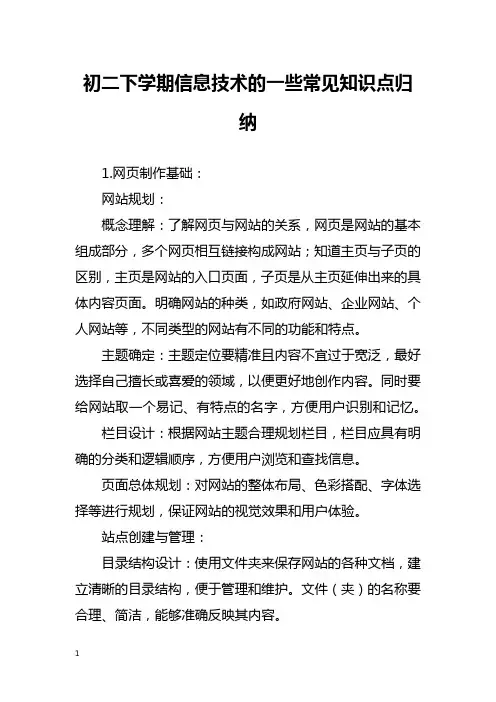 初二下学期信息技术的一些常见知识点归纳

1.网页制作基础：

网站规划：

概念理解：了解网页与网站的关系，网页是网站的基本组成部分，多个网页相互链接构成网站；知道主页与子页的区别，主页是网站的入口页面，子页是从主页延伸出来的具体内容页面。明确网站的种类，如政府网站、企业网站、个人网站等，不同类型的网站有不同的功能和特点。

主题确定：主题定位要精准且内容不宜过于宽泛，最好选择自己擅长或喜爱的领域，以便更好地创作内容。同时要给网站取一个易记、有特点的名字，方便用户识别和记忆。

栏目设计：根据网站主题合理规划栏目，栏目应具有明确的分类和逻辑顺序，方便用户浏览和查找信息。

页面总体规划：对网站的整体布局、色彩搭配、字体选择等进行规划，保证网站的视觉效果和用户体验。

站点创建与管理：

目录结构设计：使用文件夹来保存网站的各种文档，建立清晰的目录结构，便于管理和维护。文件（夹）的名称要合理、简洁，能够准确反映其内容。

1